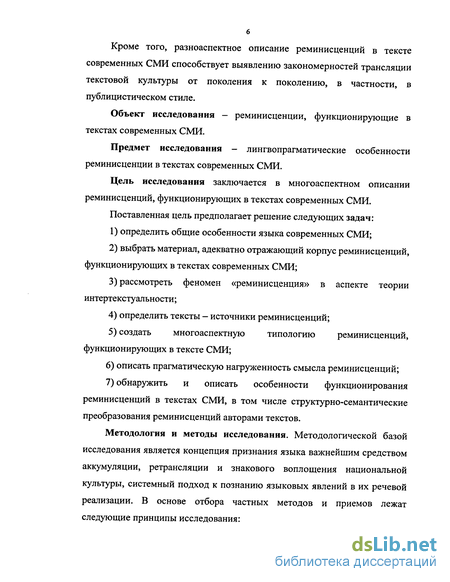 6

Кроме того, разноаспектное описание реминисценций в тексте современных СМИ способствует выявлению закономерностей трансляции текстовой культуры от поколения к поколению, в частности, в публицистическом стиле.

**Объект исследования** – реминисценции, функционирующие в текстах современных СМИ.

**Предмет исследования** – лингвопрагматические особенности реминисценции в текстах современных СМИ.

**Цель исследования** заключается в многоаспектном описании реминисценций, функционирующих в текстах современных СМИ.

Поставленная цель предполагает решение следующих задач:

1) определить общие особенности языка современных СМИ;

2) выбрать материал, адекватно отражающий корпус реминисценций, функционирующих в текстах современных СМИ;

3) рассмотреть феномен «реминисценция» в аспекте теории интертекстуальности;

4) определить тексты – источники реминисценций;

5) создать многоаспектную типологию реминисценций, функционирующих в тексте СМИ;

6) описать прагматическую нагруженность смысла реминисценций;

7) обнаружить и описать особенности функционирования реминисценций в текстах СМИ, в том числе структурно-семантические преобразования реминисценций авторами текстов.

**Методология и методы исследования**. Методологической базой исследования является концепция признания языка важнейшим средством аккумуляции, ретрансляции и знакового воплощения национальной культуры, системный подход к познанию языковых явлений в их речевой реализации. В основе отбора частных методов и приемов лежат следующие принципы исследования:

dsLib.net
библиотека диссертаций